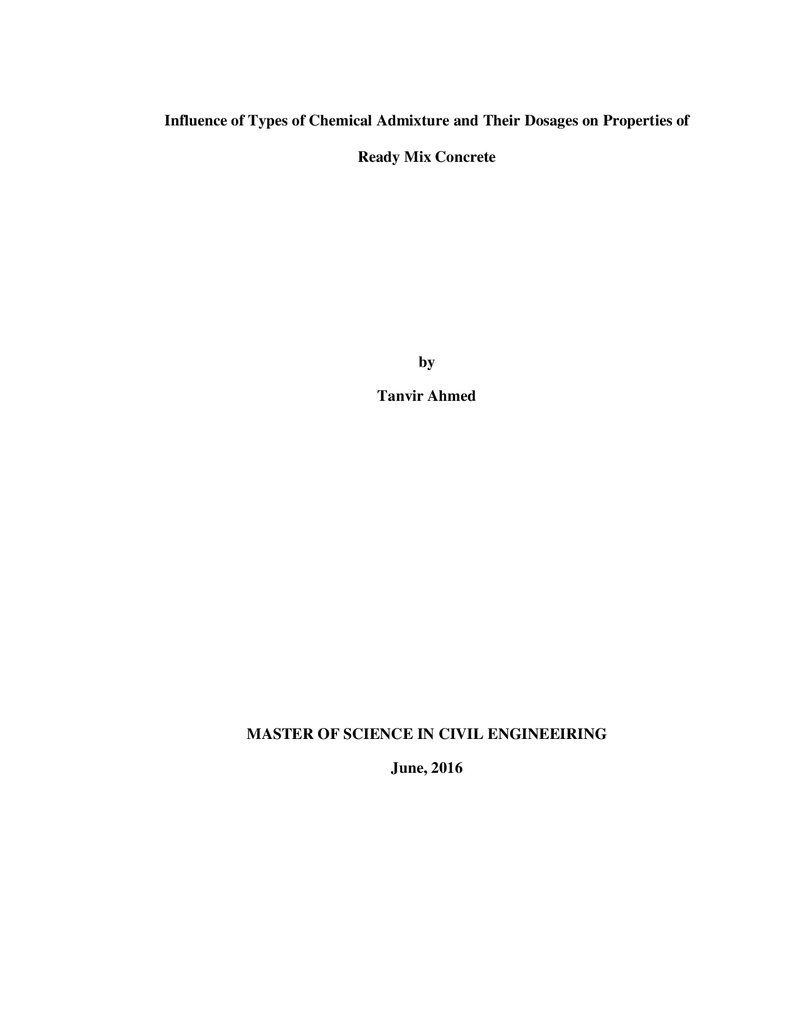 Influence of Types of Chemical Admixture and Their Dosages on Properties of Ready Mix Concrete

by

Tanvir Ahmed

MASTER OF SCIENCE IN CIVIL ENGINEEIRING

June, 2016